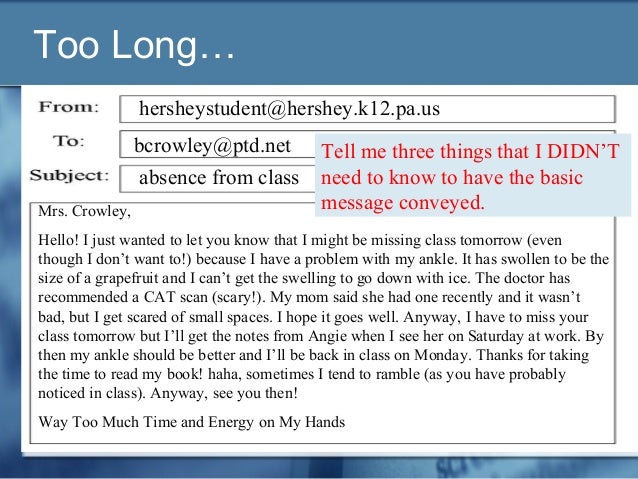 Too Long…

From: hersheystudent@hershey.k12.pa.us

To: bcrowley@ptd.net

Subject: absence from class

Tell me three things that I DIDN'T need to know to have the basic message conveyed.

Mrs. Crowley,

Hello! I just wanted to let you know that I might be missing class tomorrow (even though I don't want to!) because I have a problem with my ankle. It has swollen to be the size of a grapefruit and I can't get the swelling to go down with ice. The doctor has recommended a CAT scan (scary!). My mom said she had one recently and it wasn't bad, but I get scared of small spaces. I hope it goes well. Anyway, I have to miss your class tomorrow but I'll get the notes from Angie when I see her on Saturday at work. By then my ankle should be better and I'll be back in class on Monday. Thanks for taking the time to read my book! haha, sometimes I tend to ramble (as you have probably noticed in class). Anyway, see you then!

Way Too Much Time and Energy on My Hands